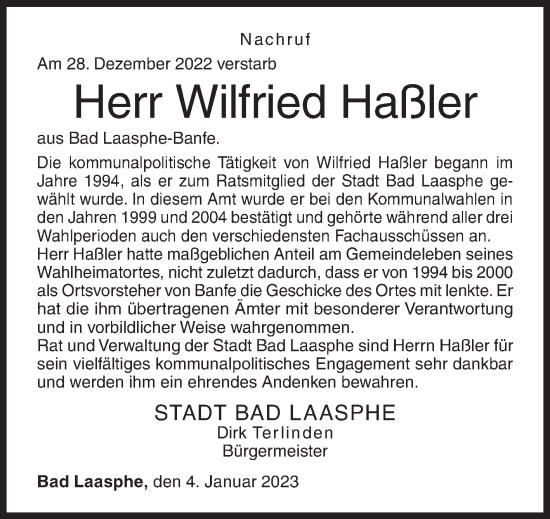 Nachruf

Am 28. Dezember 2022 verstarb

Herr Wilfried Haßler

aus Bad Laasphe-Banfe.

Die kommunalpolitische Tätigkeit von Wilfried Haßler begann im Jahre 1994, als er zum Ratsmitglied der Stadt Bad Laasphe gewählt wurde. In diesem Amt wurde er bei den Kommunalwahlen in den Jahren 1999 und 2004 bestätigt und gehörte während aller drei Wahlperioden auch den verschiedensten Fachausschüssen an.
Herr Haßler hatte maßgeblichen Anteil am Gemeindeleben seines Wahlheimatortes, nicht zuletzt dadurch, dass er von 1994 bis 2000 als Ortsvorsteher von Banfe die Geschicke des Ortes mit lenkte. Er hat die ihm übertragenen Ämter mit besonderer Verantwortung und in vorbildlicher Weise wahrgenommen.
Rat und Verwaltung der Stadt Bad Laasphe sind Herrn Haßler für sein vielfältiges kommunalpolitisches Engagement sehr dankbar und werden ihm ein ehrendes Andenken bewahren.

STADT BAD LAASPHE
Dirk Terlinden
Bürgermeister

Bad Laasphe, den 4. Januar 2023